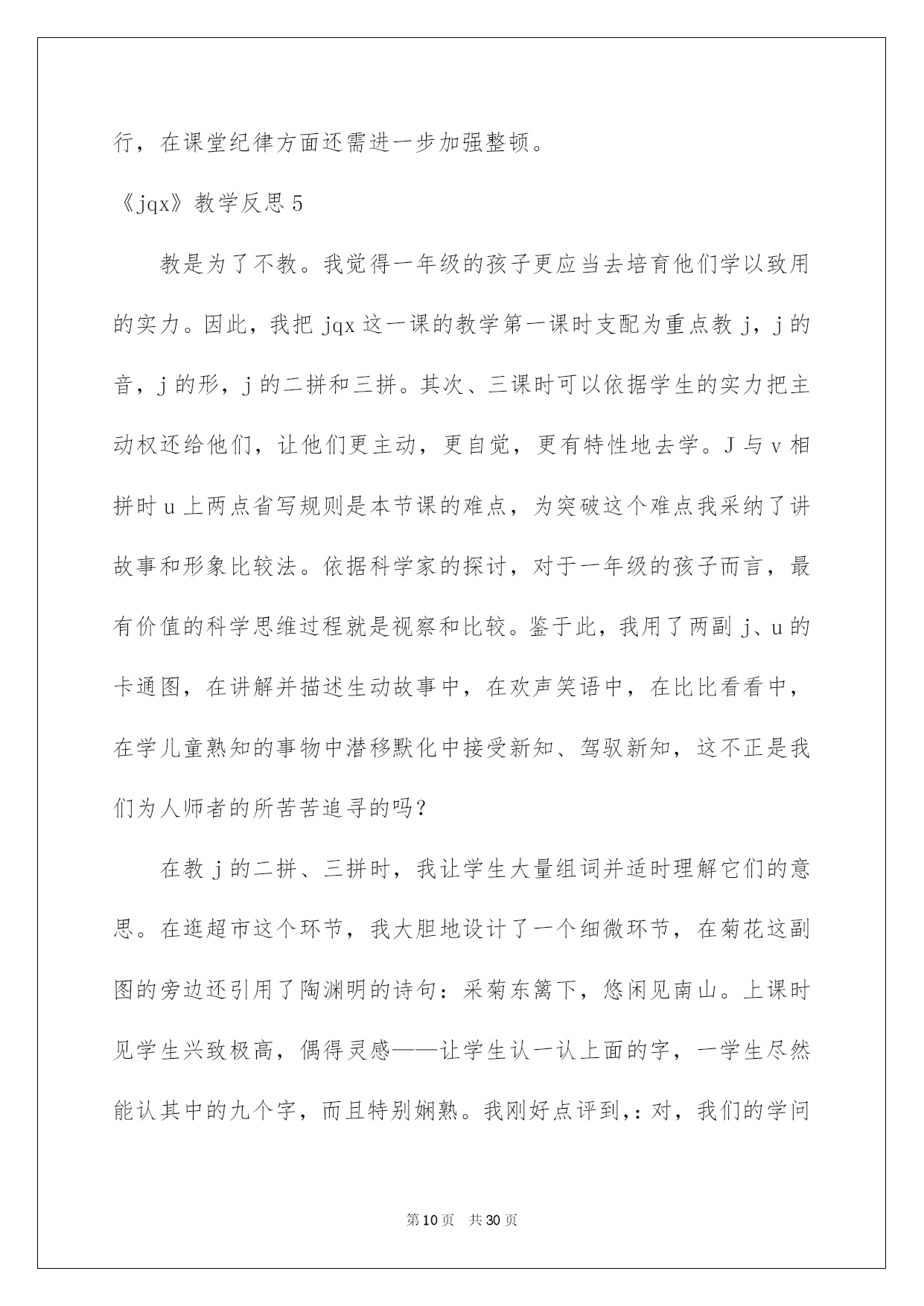 行，在课堂纪律方面还需进一步加强整顿。

《jqx》教学反思 5

教是为了不教。我觉得一年级的孩子更应当去培育他们学以致用的实力。因此，我把 jqx 这一课的教学第一课时支配为重点教 j，j 的音，j 的形，j 的二拼和三拼。其次、三课时可以依据学生的实力把主动权还给他们，让他们更主动，更自觉，更有特性地去学。J 与 v 相拼时 u 上两点省写规则是本节课的难点，为突破这个难点我采纳了讲故事和形象比较法。依据科学家的探讨，对于一年级的孩子而言，最有价值的科学思维过程就是视察和比较。鉴于此，我用了两副 j、u 的卡通图，在讲解并描述生动故事中，在欢声笑语中，在比比看看中，在学儿童熟知的事物中潜移默化中接受新知、驾驭新知，这不正是我们为人师者的所苦苦追寻的吗？

在教 j 的二拼、三拼时，我让学生大量组词并适时理解它们的意思。在逛超市这个环节，我大胆地设计了一个细微环节，在菊花这副图的旁边还引用了陶渊明的诗句：采菊东篱下，悠闲见南山。上课时见学生兴致极高，偶得灵感——让学生认一认上面的字，一学生尽然能认其中的九个字，而且特别娴熟。我刚好点评到,：对，我们的学问

第 10 页　共 30 页